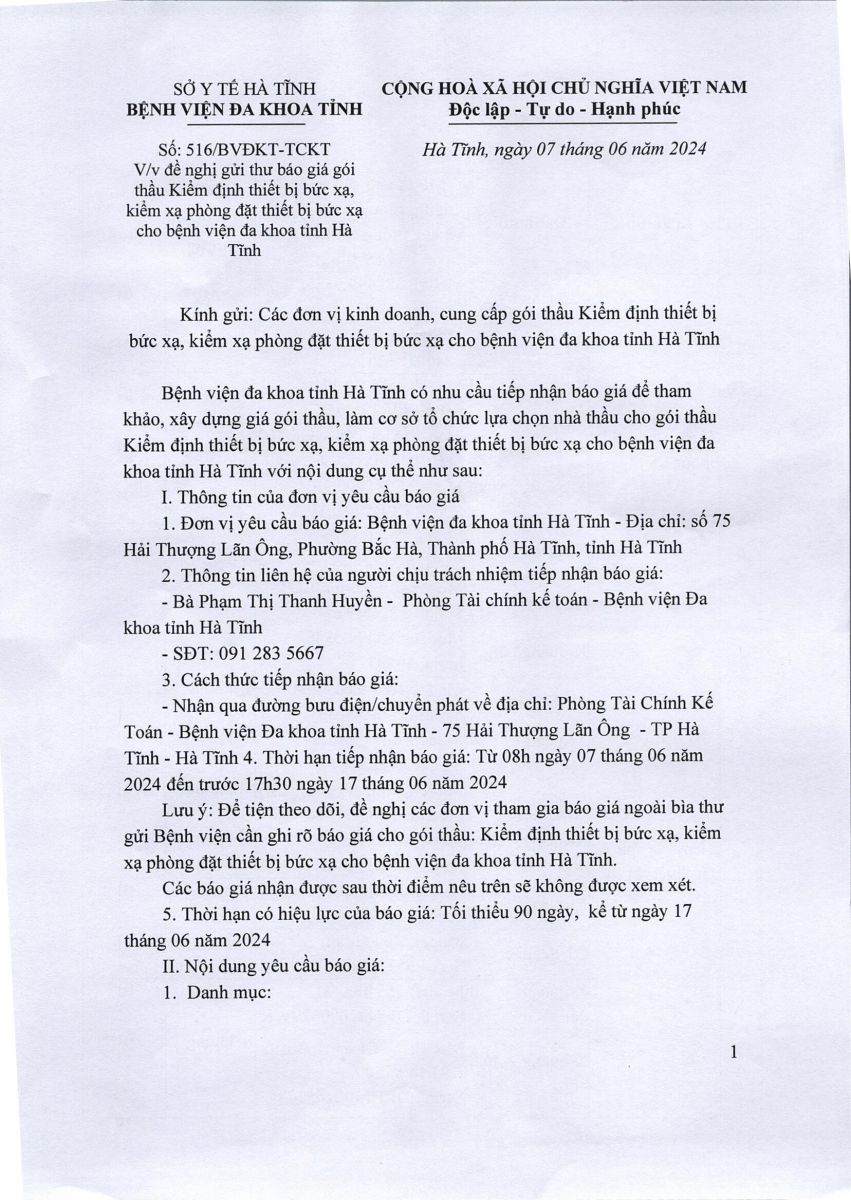 SỞ Y TẾ HÀ TĨNH
BỆNH VIỆN ĐA KHOA TỈNH

Số: 516/BVĐKT-TCKT
V/v đề nghị gửi thư báo giá gói thầu Kiểm định thiết bị bức xạ, kiểm xạ phòng đặt thiết bị bức xạ cho bệnh viện đa khoa tỉnh Hà Tĩnh

CỘNG HOÀ XÃ HỘI CHỦ NGHĨA VIỆT NAM
Độc lập - Tự do - Hạnh phúc

Hà Tĩnh, ngày 07 tháng 06 năm 2024

Kính gửi: Các đơn vị kinh doanh, cung cấp gói thầu Kiểm định thiết bị bức xạ, kiểm xạ phòng đặt thiết bị bức xạ cho bệnh viện đa khoa tỉnh Hà Tĩnh

Bệnh viện đa khoa tỉnh Hà Tĩnh có nhu cầu tiếp nhận báo giá để tham khảo, xây dựng giá gói thầu, làm cơ sở tổ chức lựa chọn nhà thầu cho gói thầu Kiểm định thiết bị bức xạ, kiểm xạ phòng đặt thiết bị bức xạ cho bệnh viện đa khoa tỉnh Hà Tĩnh với nội dung cụ thể như sau:

I. Thông tin của đơn vị yêu cầu báo giá

1. Đơn vị yêu cầu báo giá: Bệnh viện đa khoa tỉnh Hà Tĩnh - Địa chỉ: số 75 Hải Thượng Lãn Ông, Phường Bắc Hà, Thành phố Hà Tĩnh, tỉnh Hà Tĩnh

2. Thông tin liên hệ của người chịu trách nhiệm tiếp nhận báo giá:

- Bà Phạm Thị Thanh Huyền - Phòng Tài chính kế toán - Bệnh viện Đa khoa tỉnh Hà Tĩnh

- SĐT: 091 283 5667

3. Cách thức tiếp nhận báo giá:

- Nhận qua đường bưu điện/chuyển phát về địa chỉ: Phòng Tài Chính Kế Toán - Bệnh viện Đa khoa tỉnh Hà Tĩnh - 75 Hải Thượng Lãn Ông - TP Hà Tĩnh - Hà Tĩnh 4. Thời hạn tiếp nhận báo giá: Từ 08h ngày 07 tháng 06 năm 2024 đến trước 17h30 ngày 17 tháng 06 năm 2024

Lưu ý: Để tiện theo dõi, đề nghị các đơn vị tham gia báo giá ngoài bìa thư gửi Bệnh viện cần ghi rõ báo giá cho gói thầu: Kiểm định thiết bị bức xạ, kiểm xạ phòng đặt thiết bị bức xạ cho bệnh viện đa khoa tỉnh Hà Tĩnh.

Các báo giá nhận được sau thời điểm nêu trên sẽ không được xem xét.

5. Thời hạn có hiệu lực của báo giá: Tối thiểu 90 ngày, kể từ ngày 17 tháng 06 năm 2024

II. Nội dung yêu cầu báo giá:

1. Danh mục:

1